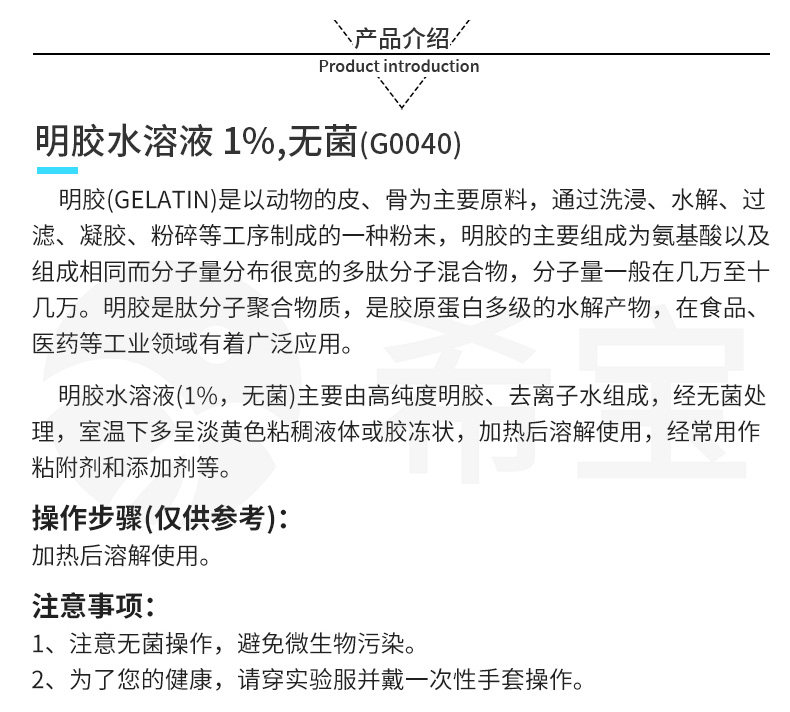 产品介绍
Product introduction

明胶水溶液 1%,无菌(G0040)

明胶(GELATIN)是以动物的皮、骨为主要原料，通过洗浸、水解、过滤、凝胶、粉碎等工序制成的一种粉末，明胶的主要组成为氨基酸以及组成相同而分子量分布很宽的多肽分子混合物，分子量一般在几万至十几万。明胶是肽分子聚合物质，是胶原蛋白多级的水解产物，在食品、医药等工业领域有着广泛应用。

明胶水溶液(1%，无菌)主要由高纯度明胶、去离子水组成，经无菌处理，室温下多呈淡黄色粘稠液体或胶冻状，加热后溶解使用，经常用作粘附剂和添加剂等。

操作步骤(仅供参考)：
加热后溶解使用。

注意事项：
1、注意无菌操作，避免微生物污染。
2、为了您的健康，请穿实验服并戴一次性手套操作。

希宝